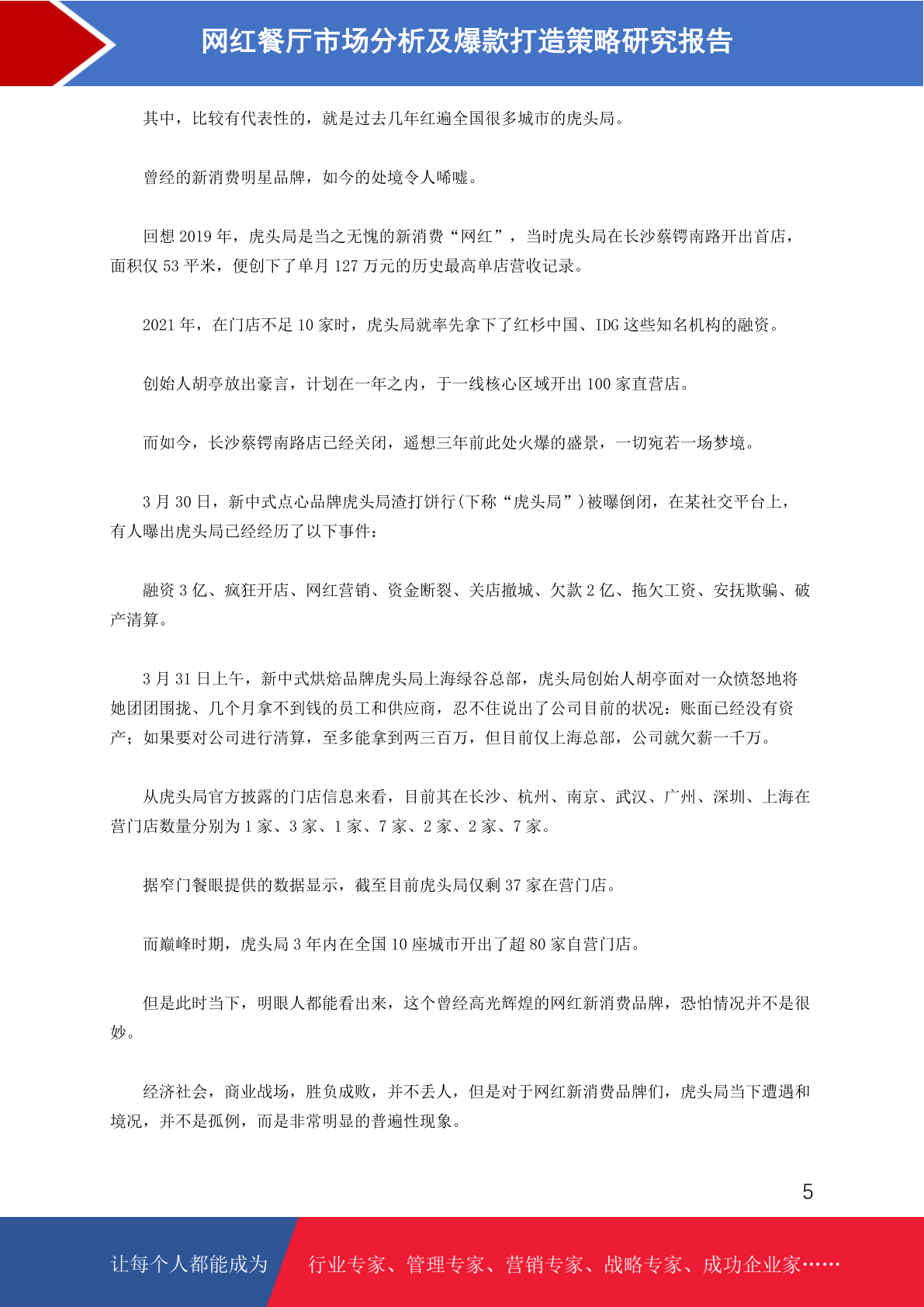 网红餐厅市场分析及爆款打造策略研究报告

其中，比较有代表性的，就是过去几年红遍全国很多城市的虎头局。

曾经的新消费明星品牌，如今的处境令人唏嘘。

回想 2019 年，虎头局是当之无愧的新消费“网红”，当时虎头局在长沙蔡锷南路开出首店，面积仅 53 平米，便创下了单月 127 万元的历史最高单店营收记录。

2021 年，在门店不足 10 家时，虎头局就率先拿下了红杉中国、IDG 这些知名机构的融资。

创始人胡亭放出豪言，计划在一年之内，于一线核心区域开出 100 家直营店。

而如今，长沙蔡锷南路店已经关闭，遥想三年前此处火爆的盛景，一切宛若一场梦境。

3 月 30 日，新中式点心品牌虎头局渣打饼行(下称“虎头局”)被曝倒闭，在某社交平台上，有人曝出虎头局已经经历了以下事件：

融资 3 亿、疯狂开店、网红营销、资金断裂、关店撤城、欠款 2 亿、拖欠工资、安抚欺骗、破产清算。

3 月 31 日上午，新中式烘焙品牌虎头局上海绿谷总部，虎头局创始人胡亭面对一众愤怒地将她团团围拢、几个月拿不到钱的员工和供应商，忍不住说出了公司目前的状况：账面已经没有资产；如果要对公司进行清算，至多能拿到两三百万，但目前仅上海总部，公司就欠薪一千万。

从虎头局官方披露的门店信息来看，目前其在长沙、杭州、南京、武汉、广州、深圳、上海在营门店数量分别为 1 家、3 家、1 家、7 家、2 家、2 家、7 家。

据窄门餐眼提供的数据显示，截至目前虎头局仅剩 37 家在营门店。

而巅峰时期，虎头局 3 年内在全国 10 座城市开出了超 80 家自营门店。

但是此时当下，明眼人都能看出来，这个曾经高光辉煌的网红新消费品牌，恐怕情况并不是很妙。

经济社会，商业战场，胜负成败，并不丢人，但是对于网红新消费品牌们，虎头局当下遭遇和境况，并不是孤例，而是非常明显的普遍性现象。

5

让每个人都能成为 行业专家、管理专家、营销专家、战略专家、成功企业家……